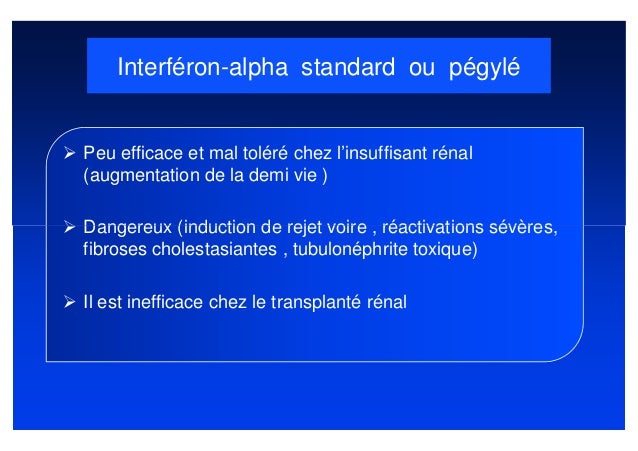 Interféron-alpha standard ou pégylé

➢ Peu efficace et mal toléré chez l'insuffisant rénal (augmentation de la demi vie )

➢ Dangereux (induction de rejet voire , réactivations sévères, fibroses cholestasiantes , tubulonéphrite toxique)

➢ Il est inefficace chez le transplanté rénal